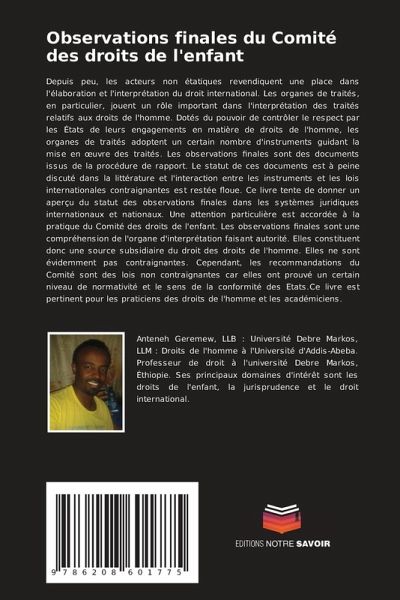 Observations finales du Comité des droits de l'enfant

Depuis peu, les acteurs non étatiques revendiquent une place dans l'élaboration et l'interprétation du droit international. Les organes de traités, en particulier, jouent un rôle important dans l'interprétation des traités relatifs aux droits de l'homme. Dotés du pouvoir de contrôler le respect par les États de leurs engagements en matière de droits de l'homme, les organes de traités adoptent un certain nombre d'instruments guidant la mise en œuvre des traités. Les observations finales sont des documents issus de la procédure de rapport. Le statut de ces documents est à peine discuté dans la littérature et l'interaction entre les instruments et les lois internationales contraignantes est restée floue. Ce livre tente de donner un aperçu du statut des observations finales dans les systèmes juridiques internationaux et nationaux. Une attention particulière est accordée à la pratique du Comité des droits de l'enfant. Les observations finales sont une compréhension de l'organe d'interprétation faisant autorité. Elles constituent donc une source subsidiaire du droit des droits de l'homme. Elles ne sont évidemment pas contraignantes. Cependant, les recommandations du Comité sont des lois non contraignantes car elles ont prouvé un certain niveau de normativité et le sens de la conformité des Etats.Ce livre est pertinent pour les praticiens des droits de l'homme et les académiciens.

Anteneh Geremew, LLB : Université Debre Markos, LLM : Droits de l'homme à l'Université d'Addis-Abeba. Professeur de droit à l'université Debre Markos, Éthiopie. Ses principaux domaines d'intérêt sont les droits de l'enfant, la jurisprudence et le droit international.

9 786208 601775

EDITIONS NOTRE SAVOIR